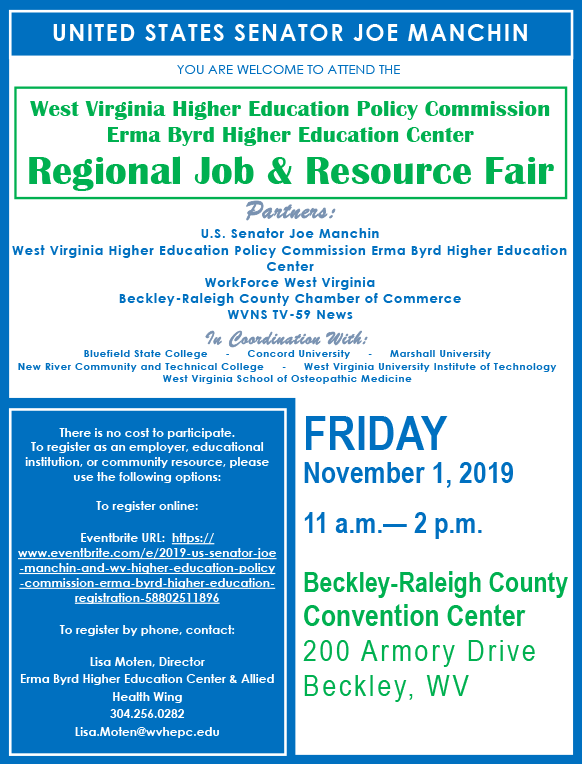 UNITED STATES SENATOR JOE MANCHIN

YOU ARE WELCOME TO ATTEND THE

West Virginia Higher Education Policy Commission
Erma Byrd Higher Education Center
Regional Job & Resource Fair

Partners:
U.S. Senator Joe Manchin
West Virginia Higher Education Policy Commission Erma Byrd Higher Education Center
WorkForce West Virginia
Beckley-Raleigh County Chamber of Commerce
WVNS TV-59 News

In Coordination With:
Bluefield State College - Concord University - Marshall University
New River Community and Technical College - West Virginia University Institute of Technology
West Virginia School of Osteopathic Medicine

There is no cost to participate. To register as an employer, educational institution, or community resource, please use the following options:

To register online:

Eventbrite URL: https://www.eventbrite.com/e/2019-us-senator-joe-manchin-and-wv-higher-education-policy-commission-erma-byrd-higher-education-registration-58802511896

To register by phone, contact:

Lisa Moten, Director
Erma Byrd Higher Education Center & Allied Health Wing
304.256.0282
Lisa.Moten@wvhepc.edu

FRIDAY
November 1, 2019

11 a.m.— 2 p.m.

Beckley-Raleigh County Convention Center
200 Armory Drive
Beckley, WV